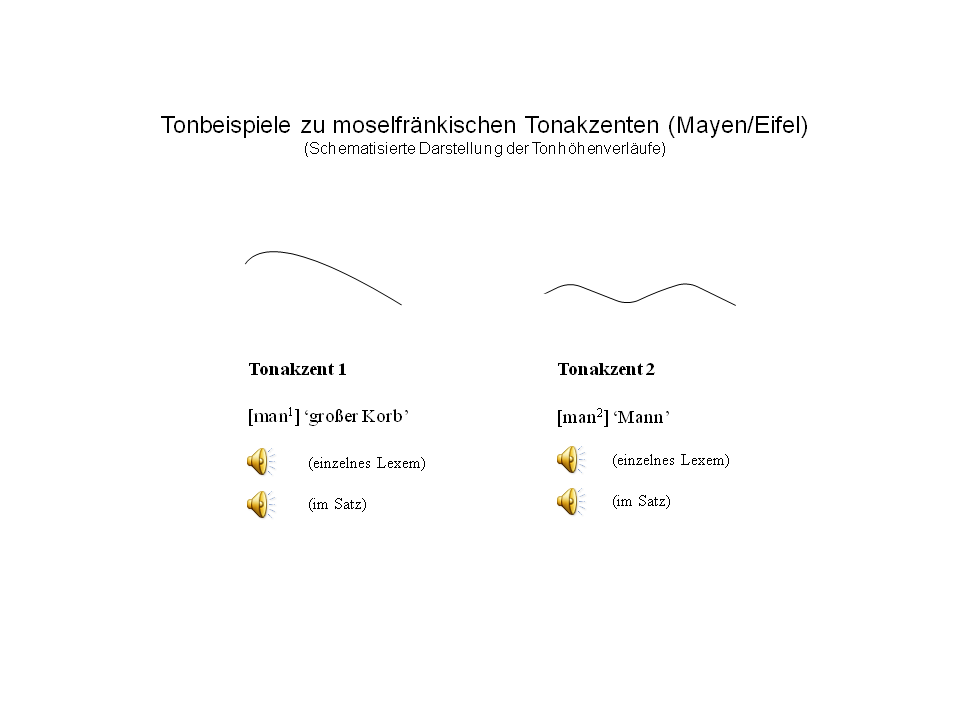 Tonbeispiele zu moselfränkischen Tonakzenten (Mayen/Eifel)
(Schematisierte Darstellung der Tonhöhenverläufe)

Tonakzent 1

[man$^1$] ‘großer Korb’

(einzelnes Lexem)

(im Satz)

Tonakzent 2

[man$^2$] ‘Mann’

(einzelnes Lexem)

(im Satz)